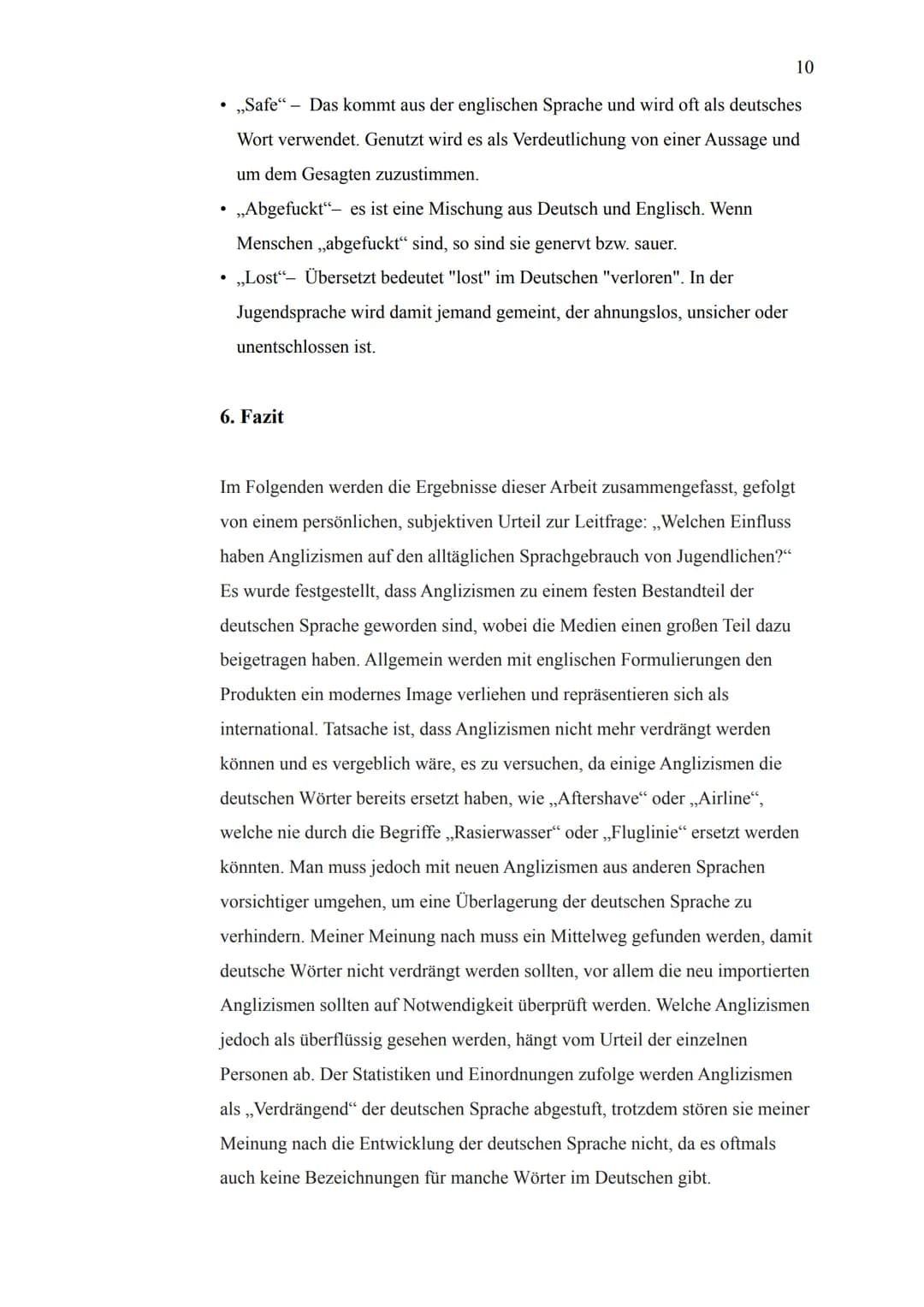 10

• „Safe“ – Das kommt aus der englischen Sprache und wird oft als deutsches Wort verwendet. Genutzt wird es als Verdeutlichung von einer Aussage und um dem Gesagten zuzustimmen.
• „Abgefuckt“– es ist eine Mischung aus Deutsch und Englisch. Wenn Menschen „abgefuckt“ sind, so sind sie genervt bzw. sauer.
• „Lost“– Übersetzt bedeutet "lost" im Deutschen "verloren". In der Jugendsprache wird damit jemand gemeint, der ahnungslos, unsicher oder unentschlossen ist.

6. Fazit

Im Folgenden werden die Ergebnisse dieser Arbeit zusammengefasst, gefolgt von einem persönlichen, subjektiven Urteil zur Leitfrage: „Welchen Einfluss haben Anglizismen auf den alltäglichen Sprachgebrauch von Jugendlichen?“ Es wurde festgestellt, dass Anglizismen zu einem festen Bestandteil der deutschen Sprache geworden sind, wobei die Medien einen großen Teil dazu beigetragen haben. Allgemein werden mit englischen Formulierungen den Produkten ein modernes Image verliehen und repräsentieren sich als international. Tatsache ist, dass Anglizismen nicht mehr verdrängt werden können und es vergeblich wäre, es zu versuchen, da einige Anglizismen die deutschen Wörter bereits ersetzt haben, wie „Aftershave“ oder „Airline“, welche nie durch die Begriffe „Rasierwasser“ oder „Fluglinie“ ersetzt werden könnten. Man muss jedoch mit neuen Anglizismen aus anderen Sprachen vorsichtiger umgehen, um eine Überlagerung der deutschen Sprache zu verhindern. Meiner Meinung nach muss ein Mittelweg gefunden werden, damit deutsche Wörter nicht verdrängt werden sollten, vor allem die neu importierten Anglizismen sollten auf Notwendigkeit überprüft werden. Welche Anglizismen jedoch als überflüssig gesehen werden, hängt vom Urteil der einzelnen Personen ab. Der Statistiken und Einordnungen zufolge werden Anglizismen als „Verdrängend“ der deutschen Sprache abgestuft, trotzdem stören sie meiner Meinung nach die Entwicklung der deutschen Sprache nicht, da es oftmals auch keine Bezeichnungen für manche Wörter im Deutschen gibt.